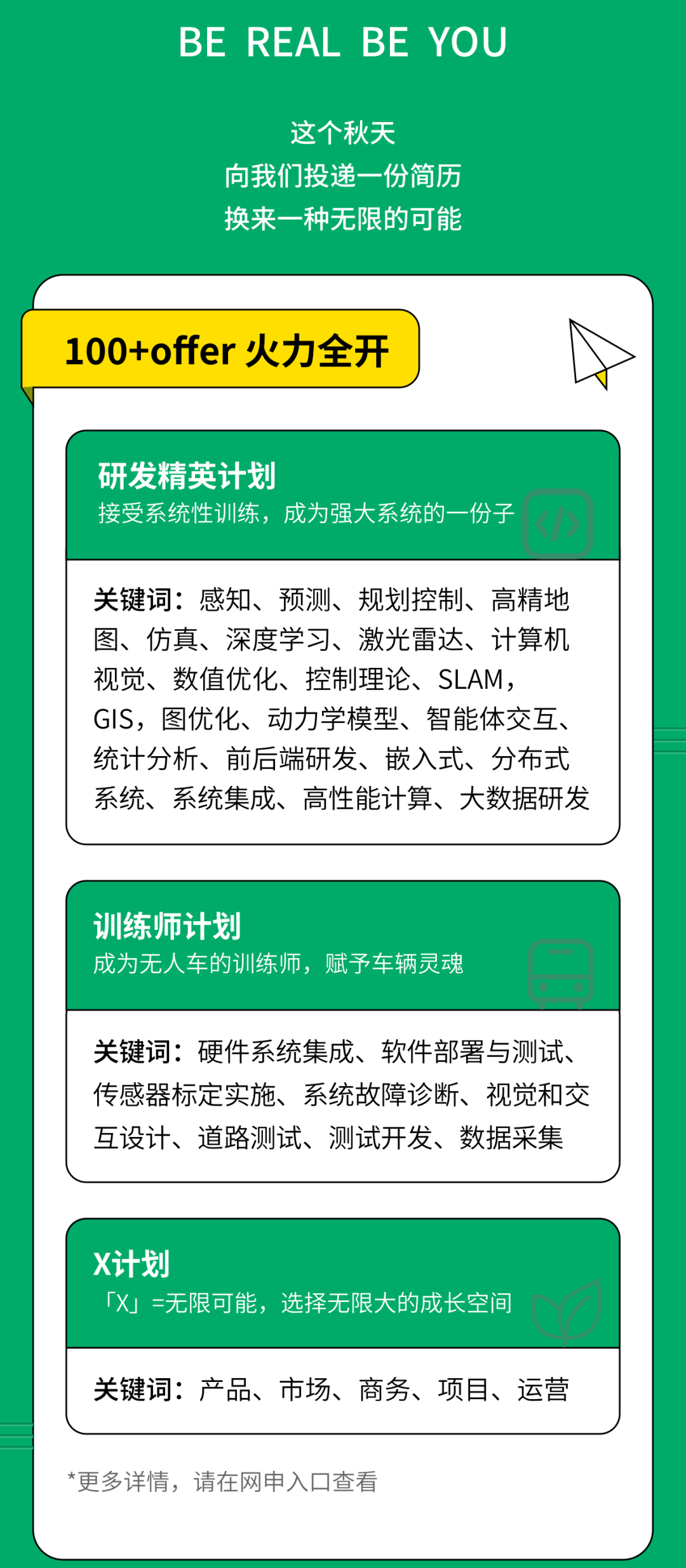 BE REAL BE YOU

这个秋天
向我们投递一份简历
换来一种无限的可能

100+offer 火力全开

研发精英计划
接受系统性训练，成为强大系统的一份子

关键词：感知、预测、规划控制、高精地图、仿真、深度学习、激光雷达、计算机视觉、数值优化、控制理论、SLAM，GIS，图优化、动力学模型、智能体交互、统计分析、前后端研发、嵌入式、分布式系统、系统集成、高性能计算、大数据研发

训练师计划
成为无人车的训练师，赋予车辆灵魂

关键词：硬件系统集成、软件部署与测试、传感器标定实施、系统故障诊断、视觉和交互设计、道路测试、测试开发、数据采集

X计划
「X」=无限可能，选择无限大的成长空间

关键词：产品、市场、商务、项目、运营

*更多详情，请在网申入口查看